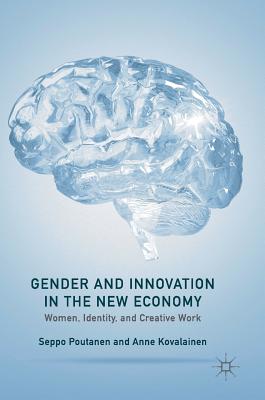 GENDER AND INNOVATION IN THE NEW ECONOMY

Women, Identity, and Creative Work

Seppo Poutanen and Anne Kovalainen